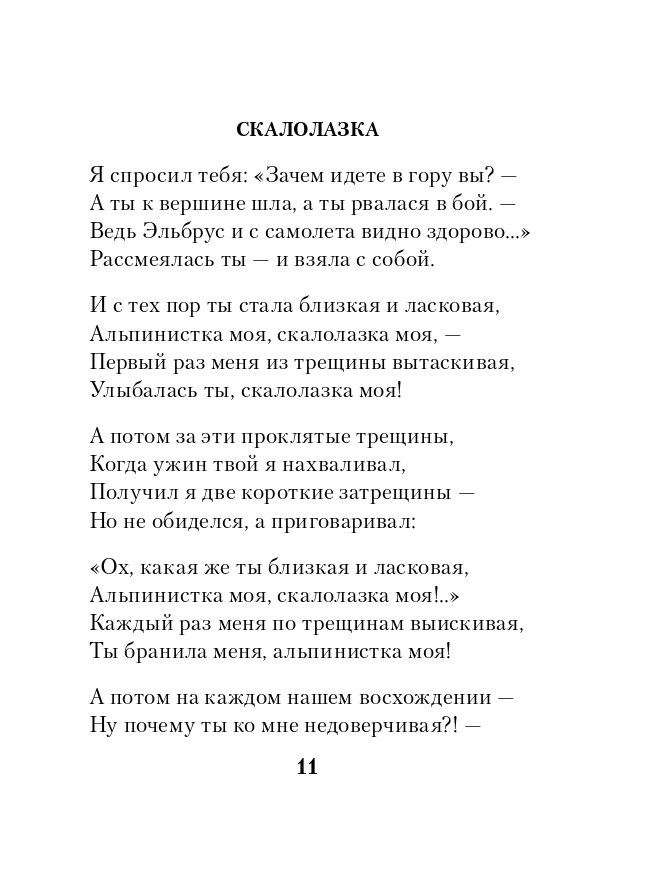 СКАЛОЛАЗКА

Я спросил тебя: «Зачем идете в гору вы? —
А ты к вершине шла, а ты рвалася в бой. —
Ведь Эльбрус и с самолета видно здорово...»
Рассмеялась ты — и взяла с собой.

И с тех пор ты стала близкая и ласковая,
Альпинистка моя, скалолазка моя, —
Первый раз меня из трещины вытаскивая,
Улыбалась ты, скалолазка моя!

А потом за эти проклятые трещины,
Когда ужин твой я нахваливал,
Получил я две короткие затрещины —
Но не обиделся, а приговаривал:

«Ох, какая же ты близкая и ласковая,
Альпинистка моя, скалолазка моя!..»
Каждый раз меня по трещинам выискивая,
Ты бранила меня, альпинистка моя!

А потом на каждом нашем восхождении —
Ну почему ты ко мне недоверчивая?! —

11